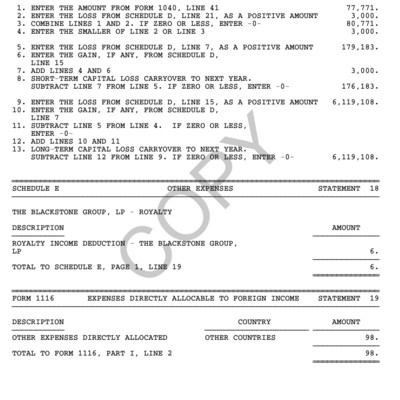 1. ENTER THE AMOUNT FROM FORM 1040, LINE 41 77,771.
2. ENTER THE LOSS FROM SCHEDULE D, LINE 21, AS A POSITIVE AMOUNT 3,000.
3. COMBINE LINES 1 AND 2. IF ZERO OR LESS, ENTER -0- 80,771.
4. ENTER THE SMALLER OF LINE 2 OR LINE 3 3,000.

5. ENTER THE LOSS FROM SCHEDULE D, LINE 7, AS A POSITIVE AMOUNT 179,183.
6. ENTER THE GAIN, IF ANY, FROM SCHEDULE D, LINE 15
7. ADD LINES 4 AND 6 3,000.
8. SHORT-TERM CAPITAL LOSS CARRYOVER TO NEXT YEAR. SUBTRACT LINE 7 FROM LINE 5. IF ZERO OR LESS, ENTER -0- 176,183.

9. ENTER THE LOSS FROM SCHEDULE D, LINE 15, AS A POSITIVE AMOUNT 6,119,108.
10. ENTER THE GAIN, IF ANY, FROM SCHEDULE D, LINE 7
11. SUBTRACT LINE 5 FROM LINE 4. IF ZERO OR LESS, ENTER -0-
12. ADD LINES 10 AND 11
13. LONG-TERM CAPITAL LOSS CARRYOVER TO NEXT YEAR. SUBTRACT LINE 12 FROM LINE 9. IF ZERO OR LESS, ENTER -0- 6,119,108.

COPY

SCHEDULE E OTHER EXPENSES STATEMENT 18

THE BLACKSTONE GROUP, LP - ROYALTY

| DESCRIPTION | AMOUNT |
|---|---|
| ROYALTY INCOME DEDUCTION - THE BLACKSTONE GROUP, LP | 6. |
| TOTAL TO SCHEDULE E, PAGE 1, LINE 19 | 6. |

FORM 1116 EXPENSES DIRECTLY ALLOCABLE TO FOREIGN INCOME STATEMENT 19

| DESCRIPTION | COUNTRY | AMOUNT |
|---|---|---|
| OTHER EXPENSES DIRECTLY ALLOCATED | OTHER COUNTRIES | 98. |
| TOTAL TO FORM 1116, PART I, LINE 2 | | 98. |